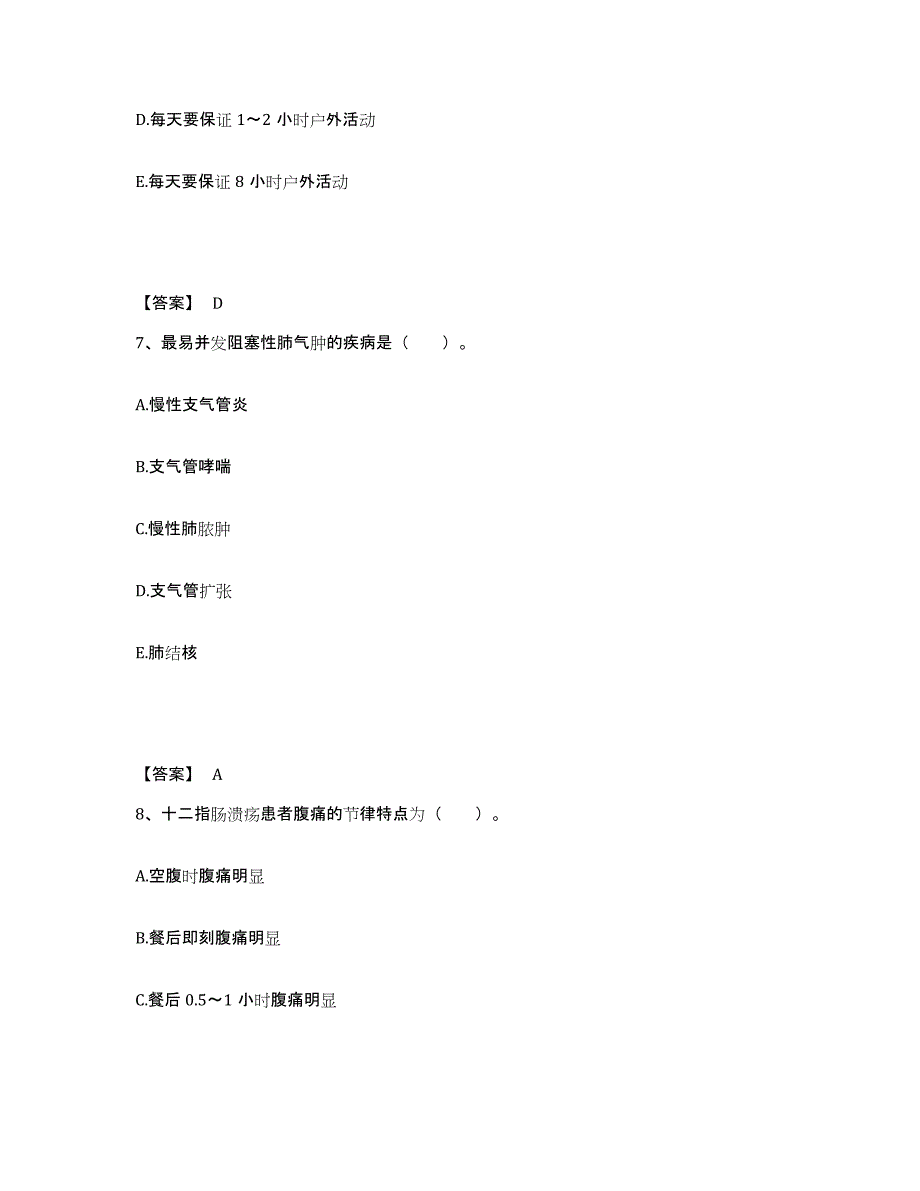 D.每天要保证 1～2 小时户外活动

E.每天要保证 8 小时户外活动

【答案】 D

7、最易并发阻塞性肺气肿的疾病是（ ）。

A.慢性支气管炎

B.支气管哮喘

C.慢性肺脓肿

D.支气管扩张

E.肺结核

【答案】 A

8、十二指肠溃疡患者腹痛的节律特点为（ ）。

A.空腹时腹痛明显

B.餐后即刻腹痛明显

C.餐后 0.5～1 小时腹痛明显